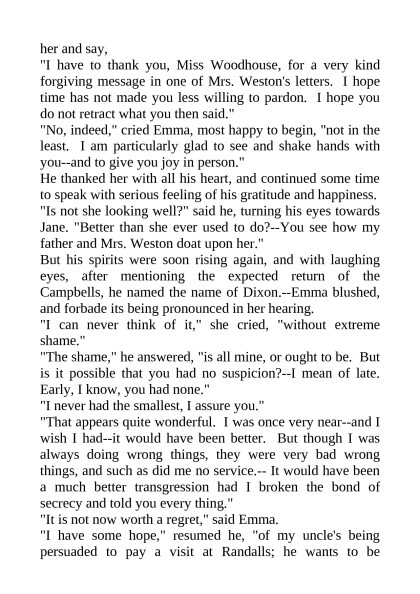 her and say,
"I have to thank you, Miss Woodhouse, for a very kind forgiving message in one of Mrs. Weston's letters.  I hope time has not made you less willing to pardon.  I hope you do not retract what you then said."
"No, indeed," cried Emma, most happy to begin, "not in the least.  I am particularly glad to see and shake hands with you--and to give you joy in person."
He thanked her with all his heart, and continued some time to speak with serious feeling of his gratitude and happiness.
"Is not she looking well?" said he, turning his eyes towards Jane. "Better than she ever used to do?--You see how my father and Mrs. Weston doat upon her."
But his spirits were soon rising again, and with laughing eyes, after mentioning the expected return of the Campbells, he named the name of Dixon.--Emma blushed, and forbade its being pronounced in her hearing.
"I can never think of it," she cried, "without extreme shame."
"The shame," he answered, "is all mine, or ought to be.  But is it possible that you had no suspicion?--I mean of late. Early, I know, you had none."
"I never had the smallest, I assure you."
"That appears quite wonderful.  I was once very near--and I wish I had--it would have been better.  But though I was always doing wrong things, they were very bad wrong things, and such as did me no service.-- It would have been a much better transgression had I broken the bond of secrecy and told you every thing."
"It is not now worth a regret," said Emma.
"I have some hope," resumed he, "of my uncle's being persuaded to pay a visit at Randalls; he wants to be